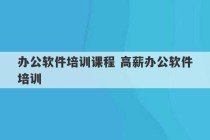 办公软件培训课程 高薪办公软件培训